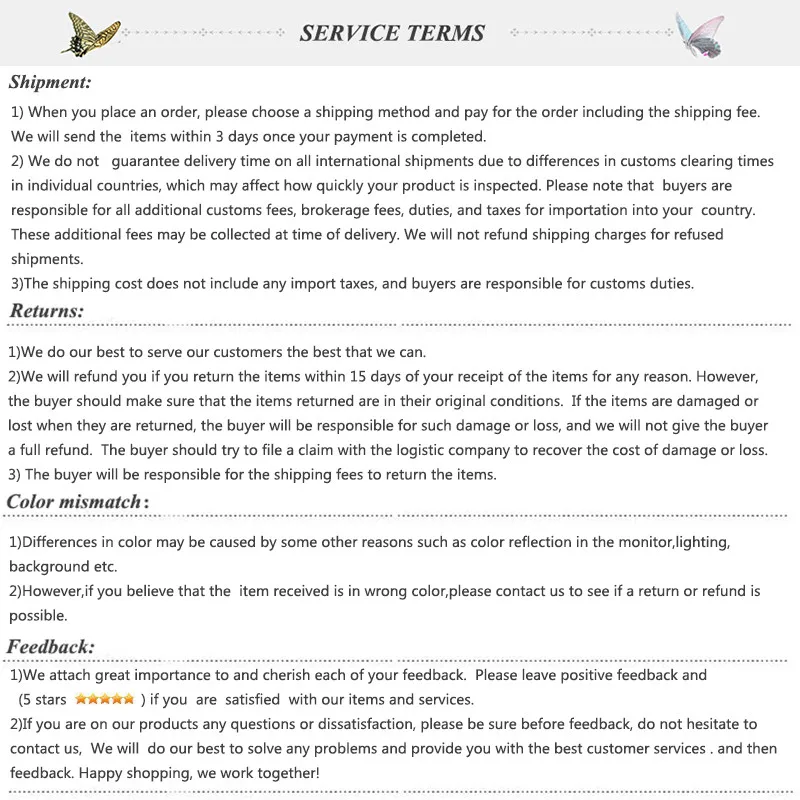 SERVICE TERMS

Shipment:

1) When you place an order, please choose a shipping method and pay for the order including the shipping fee. We will send the items within 3 days once your payment is completed.
2) We do not guarantee delivery time on all international shipments due to differences in customs clearing times in individual countries, which may affect how quickly your product is inspected. Please note that buyers are responsible for all additional customs fees, brokerage fees, duties, and taxes for importation into your country. These additional fees may be collected at time of delivery. We will not refund shipping charges for refused shipments.
3)The shipping cost does not include any import taxes, and buyers are responsible for customs duties.

Returns:

1)We do our best to serve our customers the best that we can.
2)We will refund you if you return the items within 15 days of your receipt of the items for any reason. However, the buyer should make sure that the items returned are in their original conditions. If the items are damaged or lost when they are returned, the buyer will be responsible for such damage or loss, and we will not give the buyer a full refund. The buyer should try to file a claim with the logistic company to recover the cost of damage or loss.
3) The buyer will be responsible for the shipping fees to return the items.

Color mismatch:

1)Differences in color may be caused by some other reasons such as color reflection in the monitor,lighting, background etc.
2)However,if you believe that the item received is in wrong color,please contact us to see if a return or refund is possible.

Feedback:

1)We attach great importance to and cherish each of your feedback. Please leave positive feedback and (5 stars ★★★★★ ) if you are satisfied with our items and services.
2)If you are on our products any questions or dissatisfaction, please be sure before feedback, do not hesitate to contact us, We will do our best to solve any problems and provide you with the best customer services . and then feedback. Happy shopping, we work together!